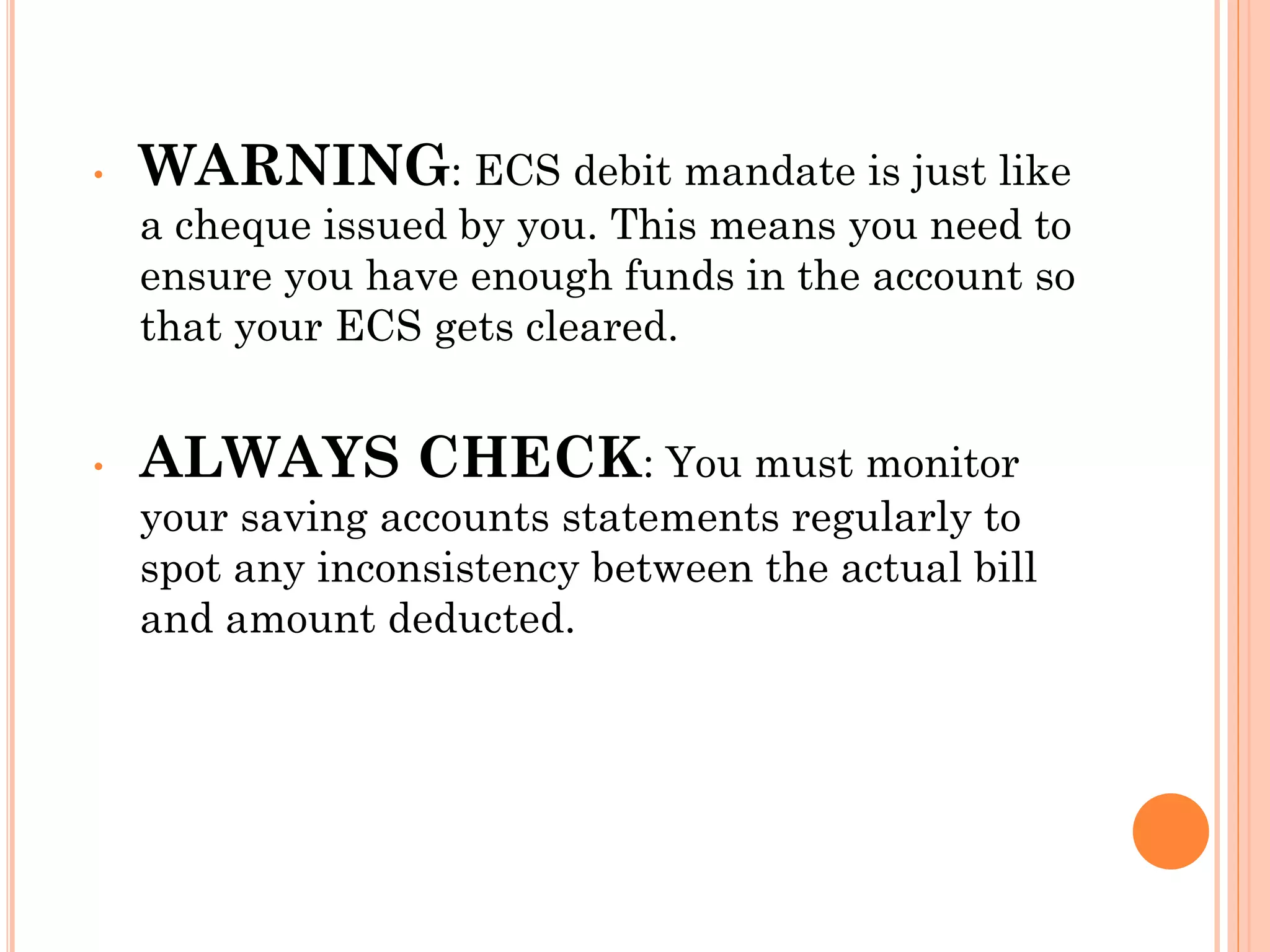 • WARNING: ECS debit mandate is just like a cheque issued by you. This means you need to ensure you have enough funds in the account so that your ECS gets cleared.

• ALWAYS CHECK: You must monitor your saving accounts statements regularly to spot any inconsistency between the actual bill and amount deducted.